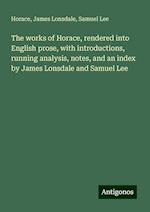 Horace, James Lonsdale, Samuel Lee

The works of Horace, rendered into English prose, with introductions, running analysis, notes, and an index by James Lonsdale and Samuel Lee

Antigonos